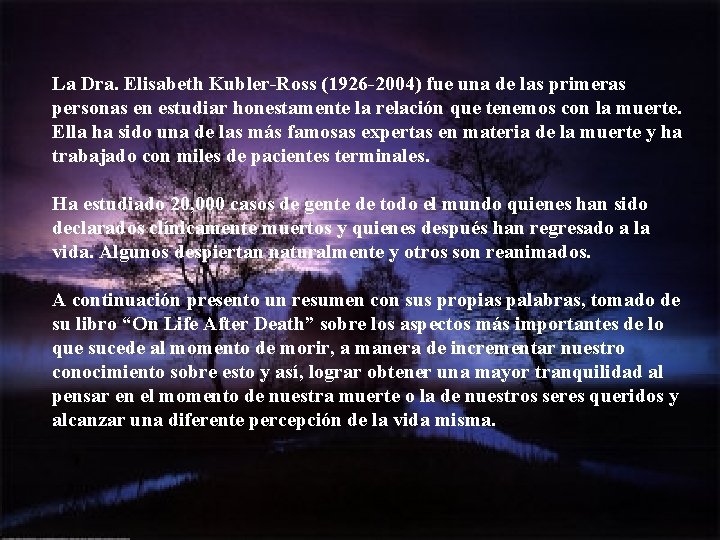 La Dra. Elisabeth Kubler-Ross (1926-2004) fue una de las primeras personas en estudiar honestamente la relación que tenemos con la muerte. Ella ha sido una de las más famosas expertas en materia de la muerte y ha trabajado con miles de pacientes terminales.

Ha estudiado 20,000 casos de gente de todo el mundo quienes han sido declarados clínicamente muertos y quienes después han regresado a la vida. Algunos despiertan naturalmente y otros son reanimados.

A continuación presento un resumen con sus propias palabras, tomado de su libro “On Life After Death” sobre los aspectos más importantes de lo que sucede al momento de morir, a manera de incrementar nuestro conocimiento sobre esto y así, lograr obtener una mayor tranquilidad al pensar en el momento de nuestra muerte o la de nuestros seres queridos y alcanzar una diferente percepción de la vida misma.